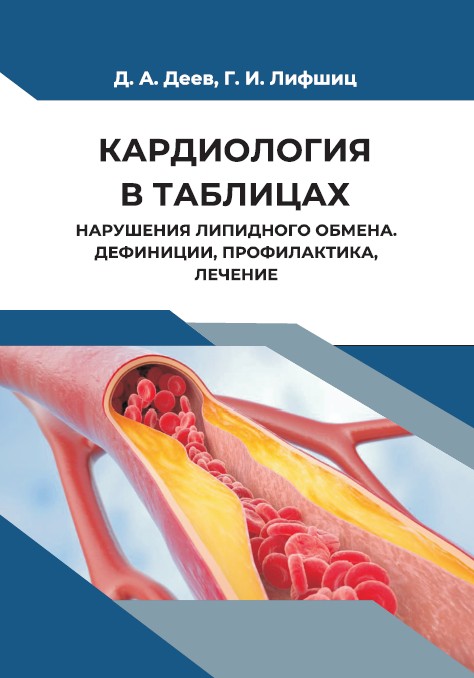 Д. А. Деев, Г. И. Лифшиц

КАРДИОЛОГИЯ
В ТАБЛИЦАХ

НАРУШЕНИЯ ЛИПИДНОГО ОБМЕНА.
ДЕФИНИЦИИ, ПРОФИЛАКТИКА,
ЛЕЧЕНИЕ